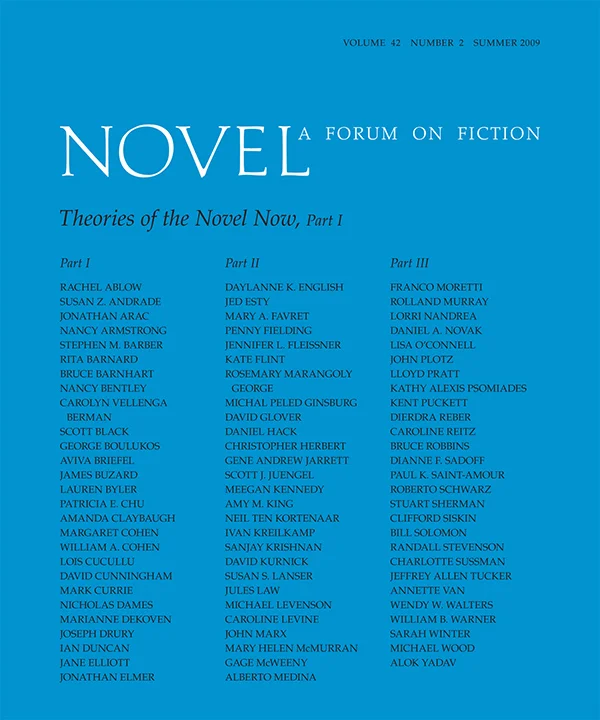 VOLUME 42 NUMBER 2 SUMMER 2009

NOVEL A FORUM ON FICTION

Theories of the Novel Now, Part I

Part I

RACHEL ABLOW
SUSAN Z. ANDRADE
JONATHAN ARAC
NANCY ARMSTRONG
STEPHEN M. BARBER
RITA BARNARD
BRUCE BARNHART
NANCY BENTLEY
CAROLYN VELLENGA BERMAN
SCOTT BLACK
GEORGE BOULUKOS
AVIVA BRIEFEL
JAMES BUZARD
LAUREN BYLER
PATRICIA E. CHU
AMANDA CLAYBAUGH
MARGARET COHEN
WILLIAM A. COHEN
LOIS CUCULLU
DAVID CUNNINGHAM
MARK CURRIE
NICHOLAS DAMES
MARIANNE DEKOVEN
JOSEPH DRURY
IAN DUNCAN
JANE ELLIOTT
JONATHAN ELMER

Part II

DAYLANNE K. ENGLISH
JED ESTY
MARY A. FAVRET
PENNY FIELDING
JENNIFER L. FLEISSNER
KATE FLINT
ROSEMARY MARANGOLY GEORGE
MICHAL PELED GINSBURG
DAVID GLOVER
DANIEL HACK
CHRISTOPHER HERBERT
GENE ANDREW JARRETT
SCOTT J. JUENGEL
MEEGAN KENNEDY
AMY M. KING
NEIL TEN KORTENAAR
IVAN KREILKAMP
SANJAY KRISHNAN
DAVID KURNICK
SUSAN S. LANSER
JULES LAW
MICHAEL LEVENSON
CAROLINE LEVINE
JOHN MARX
MARY HELEN McMURRAN
GAGE McWEENY
ALBERTO MEDINA

Part III

FRANCO MORETTI
ROLLAND MURRAY
LORRI NANDREA
DANIEL A. NOVAK
LISA O'CONNELL
JOHN PLOTZ
LLOYD PRATT
KATHY ALEXIS PSOMIADES
KENT PUCKETT
DIERDRA REBER
CAROLINE REITZ
BRUCE ROBBINS
DIANNE F. SADOFF
PAUL K. SAINT-AMOUR
ROBERTO SCHWARZ
STUART SHERMAN
CLIFFORD SISKIN
BILL SOLOMON
RANDALL STEVENSON
CHARLOTTE SUSSMAN
JEFFREY ALLEN TUCKER
ANNETTE VAN
WENDY W. WALTERS
WILLIAM B. WARNER
SARAH WINTER
MICHAEL WOOD
ALOK YADAV